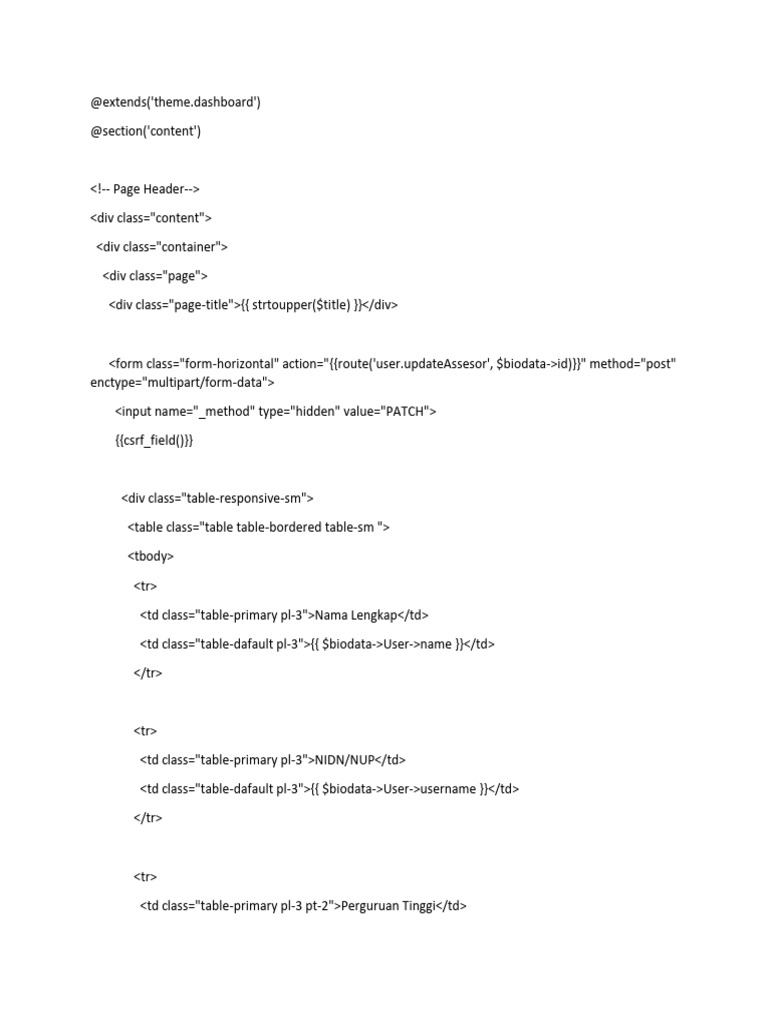 @extends('theme.dashboard')

@section('content')

<!-- Page Header-->

<div class="content">

<div class="container">

<div class="page">

<div class="page-title">{{ strtoupper($title) }}</div>

<form class="form-horizontal" action="{{route('user.updateAssesor', $biodata->id)}}" method="post" enctype="multipart/form-data">

<input name="_method" type="hidden" value="PATCH">

{{csrf_field()}}

<div class="table-responsive-sm">

<table class="table table-bordered table-sm ">

<tbody>

<tr>

<td class="table-primary pl-3">Nama Lengkap</td>

<td class="table-dafault pl-3">{{ $biodata->User->name }}</td>

</tr>

<tr>

<td class="table-primary pl-3">NIDN/NUP</td>

<td class="table-dafault pl-3">{{ $biodata->User->username }}</td>

</tr>

<tr>

<td class="table-primary pl-3 pt-2">Perguruan Tinggi</td>